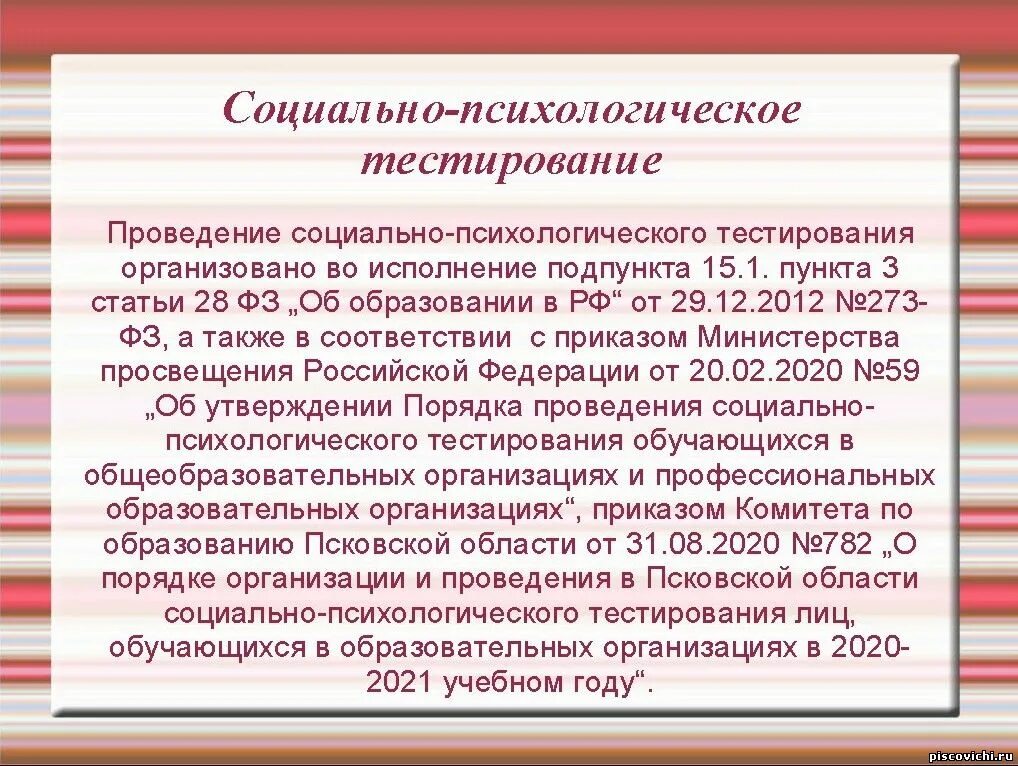 Социально-психологическое тестирование

Проведение социально-психологического тестирования организовано во исполнение подпункта 15.1. пункта 3 статьи 28 ФЗ „Об образовании в РФ“ от 29.12.2012 №273-ФЗ, а также в соответствии с приказом Министерства просвещения Российской Федерации от 20.02.2020 №59 „Об утверждении Порядка проведения социально-психологического тестирования обучающихся в общеобразовательных организациях и профессиональных образовательных организациях“, приказом Комитета по образованию Псковской области от 31.08.2020 №782 „О порядке организации и проведения в Псковской области социально-психологического тестирования лиц, обучающихся в образовательных организациях в 2020-2021 учебном году“.

piscovichi.ru